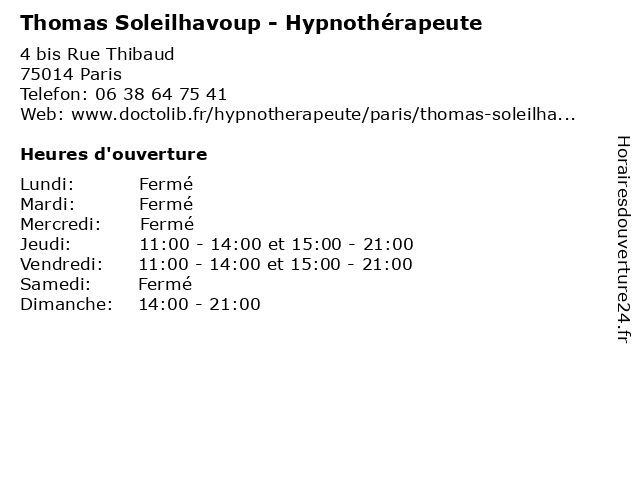 Thomas Soleilhavoup - Hypnothérapeute

4 bis Rue Thibaud
75014 Paris
Telefon: 06 38 64 75 41
Web: www.doctolib.fr/hypnotherapeute/paris/thomas-soleilha...

Heures d'ouverture

Lundi: Fermé
Mardi: Fermé
Mercredi: Fermé
Jeudi: 11:00 - 14:00 et 15:00 - 21:00
Vendredi: 11:00 - 14:00 et 15:00 - 21:00
Samedi: Fermé
Dimanche: 14:00 - 21:00

Horairesdouverture24.fr